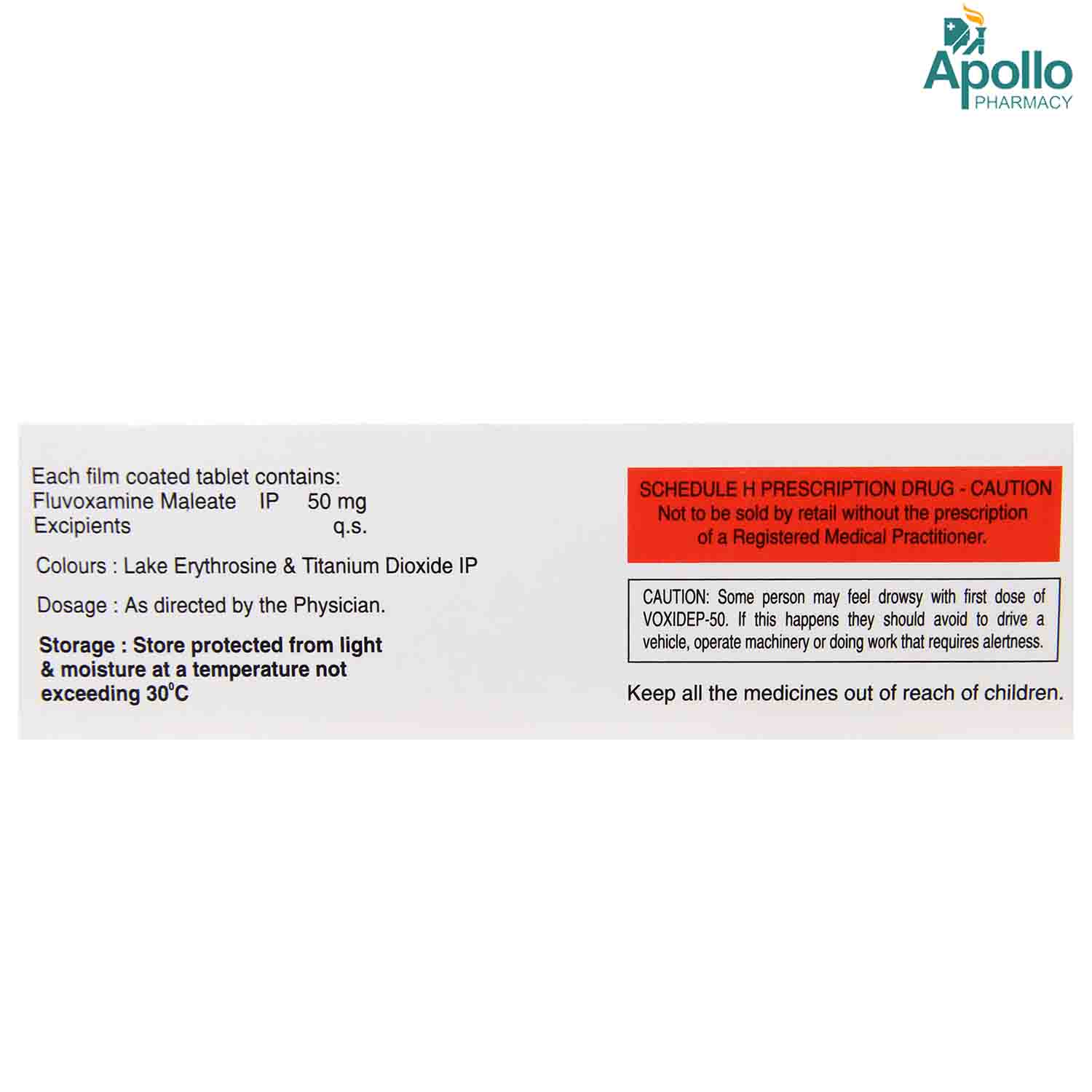 Apollo PHARMACY

Each film coated tablet contains:
Fluvoxamine Maleate IP 50 mg
Excipients q.s.

Colours : Lake Erythrosine & Titanium Dioxide IP

Dosage : As directed by the Physician.

Storage : Store protected from light & moisture at a temperature not exceeding 30°C

SCHEDULE H PRESCRIPTION DRUG - CAUTION
Not to be sold by retail without the prescription of a Registered Medical Practitioner.

CAUTION: Some person may feel drowsy with first dose of VOXIDEP-50. If this happens they should avoid to drive a vehicle, operate machinery or doing work that requires alertness.

Keep all the medicines out of reach of children.